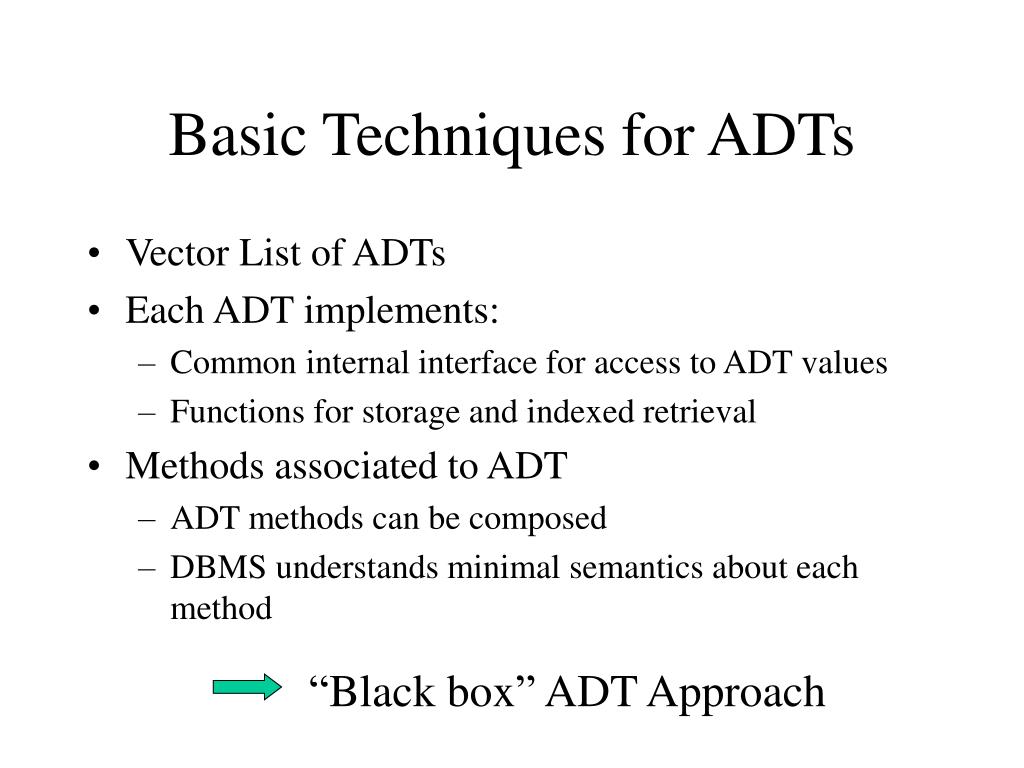 Basic Techniques for ADTs

• Vector List of ADTs
• Each ADT implements:
– Common internal interface for access to ADT values
– Functions for storage and indexed retrieval
• Methods associated to ADT
– ADT methods can be composed
– DBMS understands minimal semantics about each method

“Black box” ADT Approach